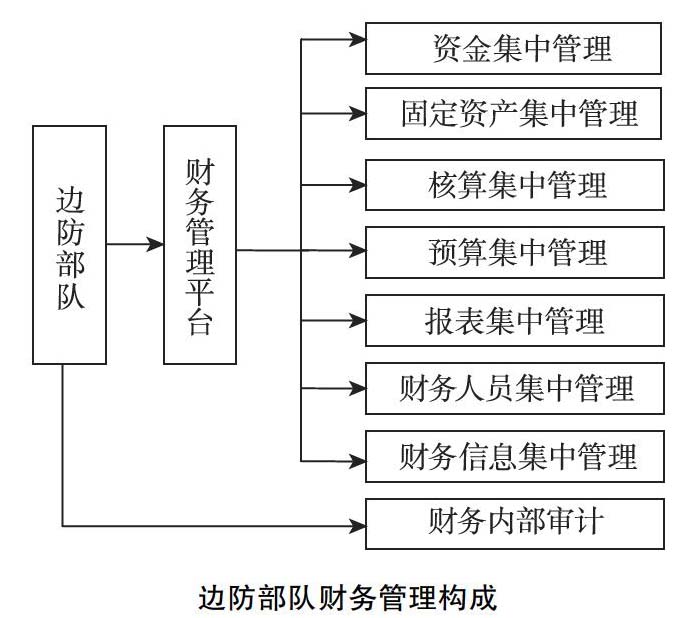 边防部队

财务管理平台

资金集中管理

固定资产集中管理

核算集中管理

预算集中管理

报表集中管理

财务人员集中管理

财务信息集中管理

财务内部审计

边防部队财务管理构成